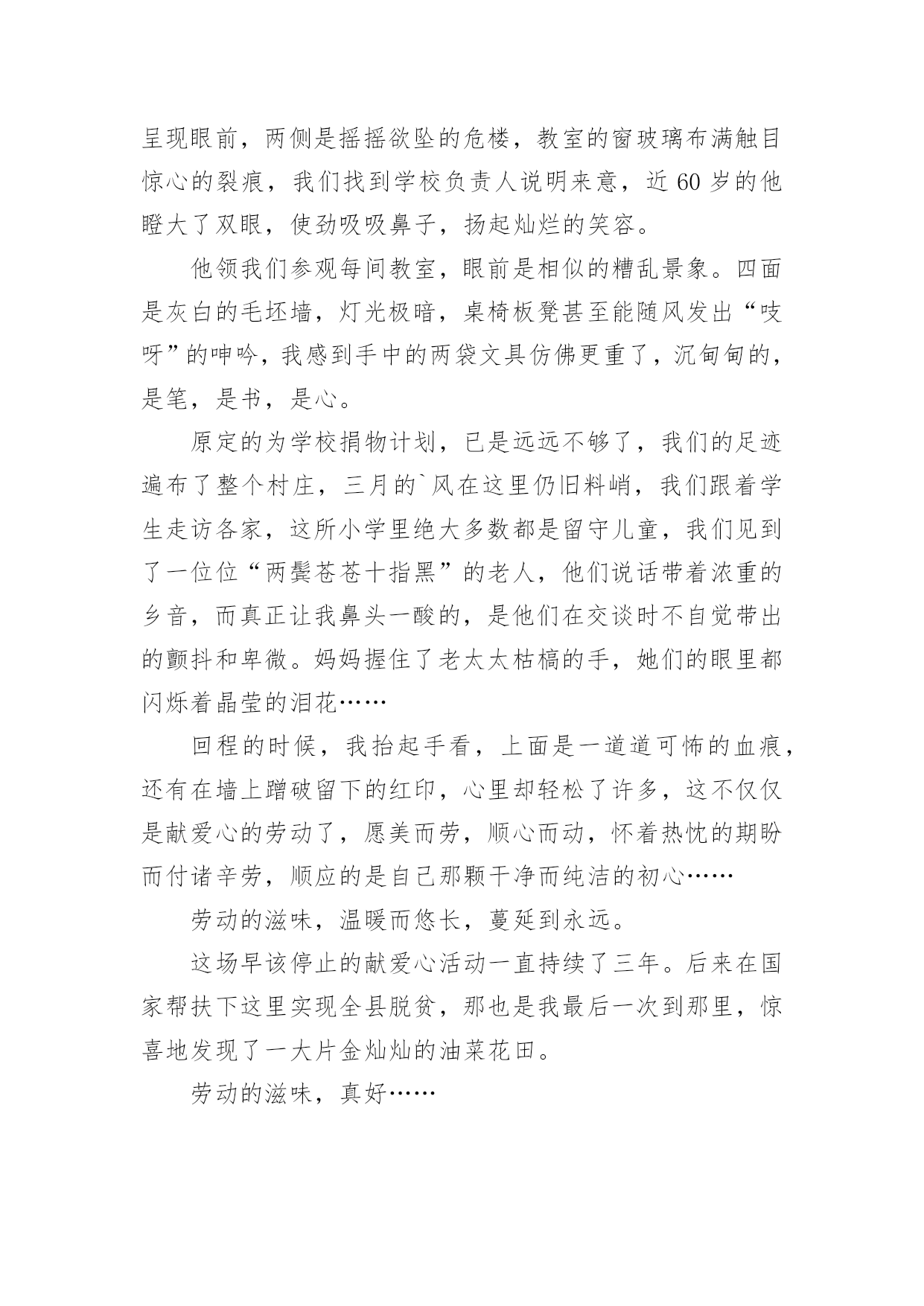 呈现眼前，两侧是摇摇欲坠的危楼，教室的窗玻璃布满触目惊心的裂痕，我们找到学校负责人说明来意，近 60 岁的他瞪大了双眼，使劲吸吸鼻子，扬起灿烂的笑容。

他领我们参观每间教室，眼前是相似的糟乱景象。四面是灰白的毛坯墙，灯光极暗，桌椅板凳甚至能随风发出“吱呀”的呻吟，我感到手中的两袋文具仿佛更重了，沉甸甸的，是笔，是书，是心。

原定的为学校捐物计划，已是远远不够了，我们的足迹遍布了整个村庄，三月的`风在这里仍旧料峭，我们跟着学生走访各家，这所小学里绝大多数都是留守儿童，我们见到了一位位“两鬓苍苍十指黑”的老人，他们说话带着浓重的乡音，而真正让我鼻头一酸的，是他们在交谈时不自觉带出的颤抖和卑微。妈妈握住了老太太枯槁的手，她们的眼里都闪烁着晶莹的泪花……

回程的时候，我抬起手看，上面是一道道可怖的血痕，还有在墙上蹭破留下的红印，心里却轻松了许多，这不仅仅是献爱心的劳动了，愿美而劳，顺心而动，怀着热忱的期盼而付诸辛劳，顺应的是自己那颗干净而纯洁的初心……

劳动的滋味，温暖而悠长，蔓延到永远。

这场早该停止的献爱心活动一直持续了三年。后来在国家帮扶下这里实现全县脱贫，那也是我最后一次到那里，惊喜地发现了一大片金灿灿的油菜花田。

劳动的滋味，真好……